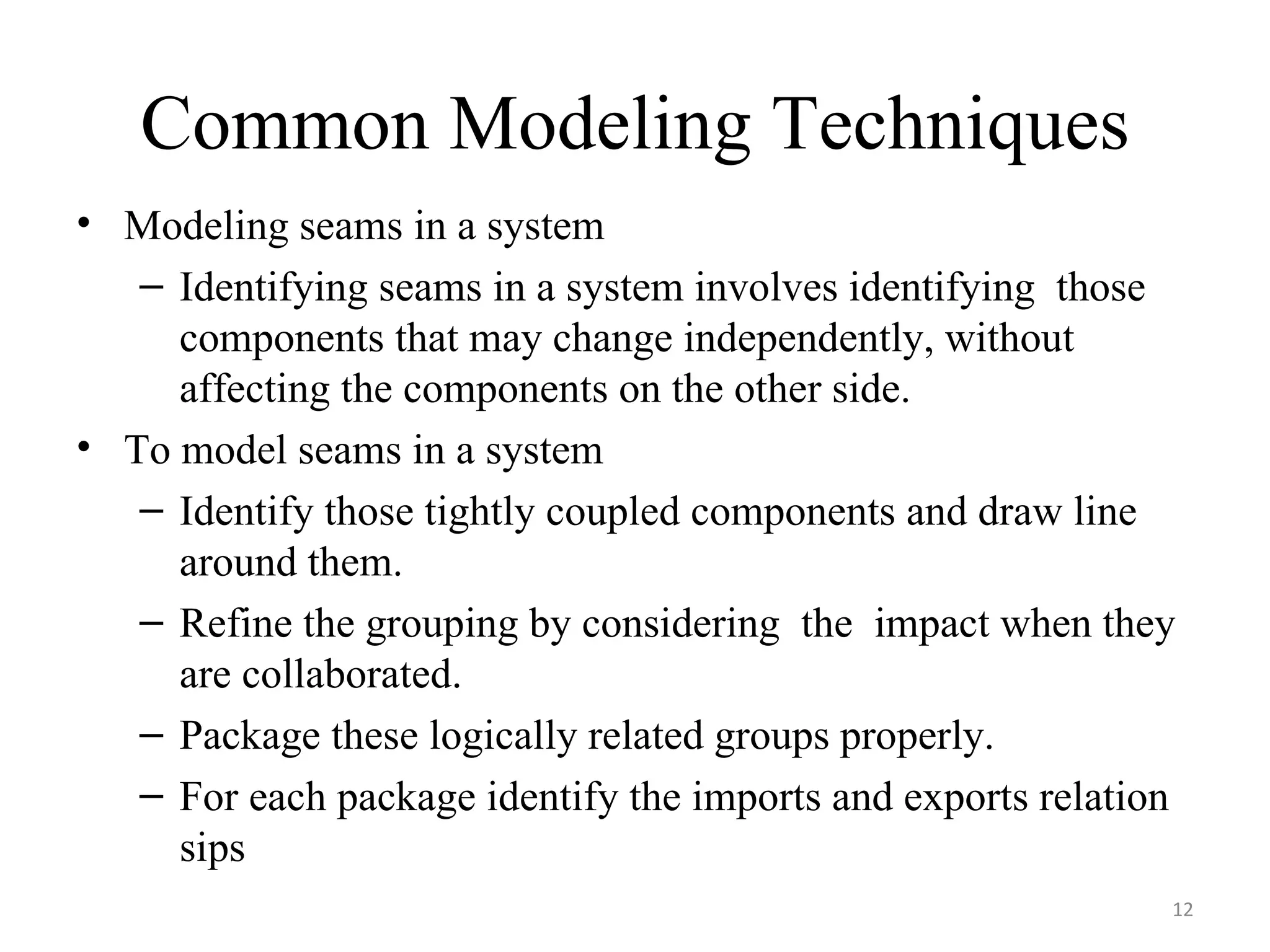 Common Modeling Techniques

• Modeling seams in a system
  – Identifying seams in a system involves identifying those components that may change independently, without affecting the components on the other side.
• To model seams in a system
  – Identify those tightly coupled components and draw line around them.
  – Refine the grouping by considering the impact when they are collaborated.
  – Package these logically related groups properly.
  – For each package identify the imports and exports relation sips

12